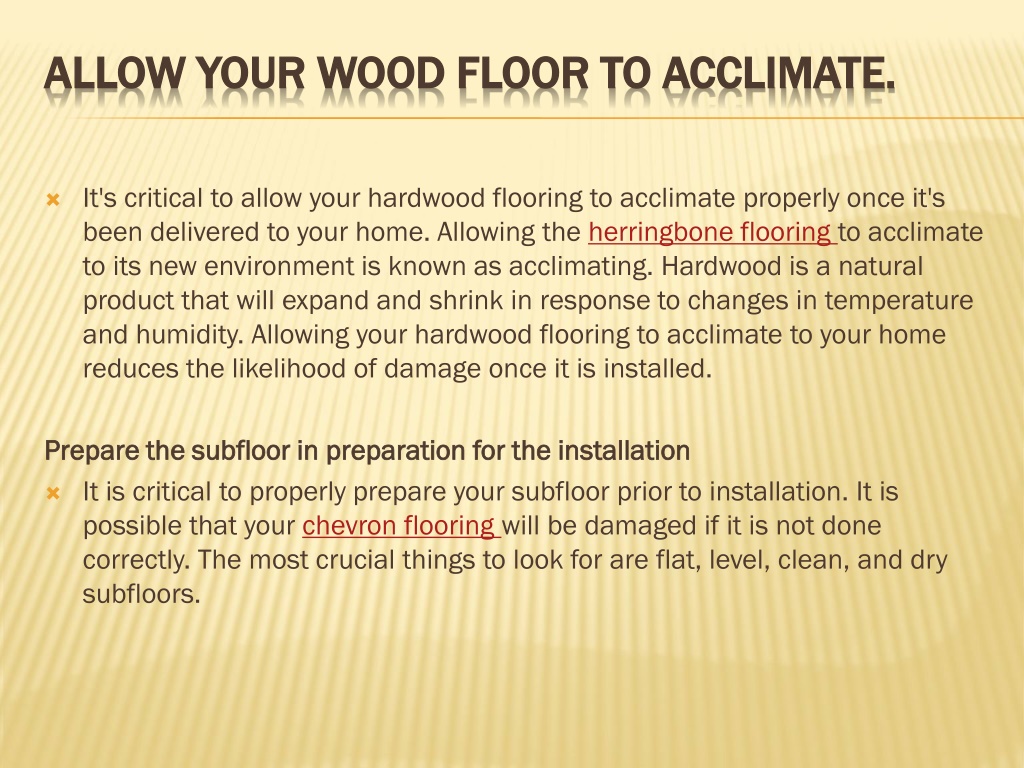 ALLOW YOUR WOOD FLOOR TO ACCLIMATE.

It's critical to allow your hardwood flooring to acclimate properly once it's been delivered to your home. Allowing the herringbone flooring to acclimate to its new environment is known as acclimating. Hardwood is a natural product that will expand and shrink in response to changes in temperature and humidity. Allowing your hardwood flooring to acclimate to your home reduces the likelihood of damage once it is installed.

Prepare the subfloor in preparation for the installation

It is critical to properly prepare your subfloor prior to installation. It is possible that your chevron flooring will be damaged if it is not done correctly. The most crucial things to look for are flat, level, clean, and dry subfloors.